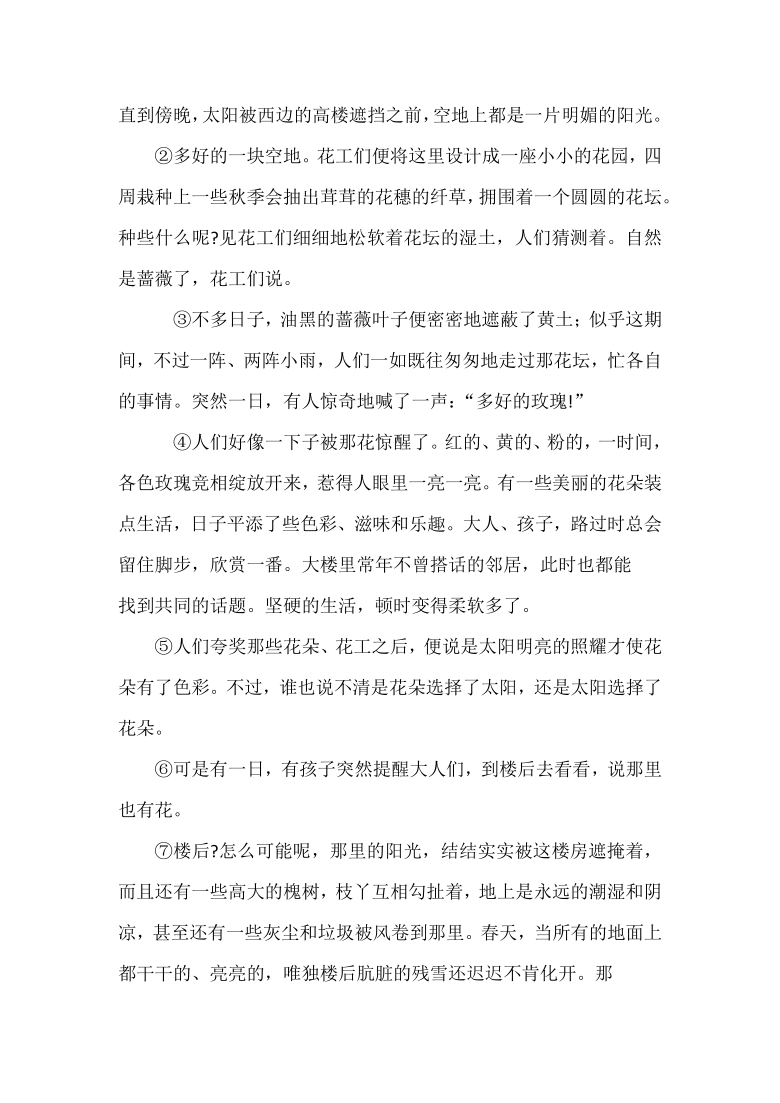 直到傍晚，太阳被西边的高楼遮挡之前，空地上都是一片明媚的阳光。

②多好的一块空地。花工们便将这里设计成一座小小的花园，四周栽种上一些秋季会抽出茸茸的花穗的纤草，拥围着一个圆圆的花坛。种些什么呢?见花工们细细地松软着花坛的湿土，人们猜测着。自然是蔷薇了，花工们说。

③不多日子，油黑的蔷薇叶子便密密地遮蔽了黄土；似乎这期间，不过一阵、两阵小雨，人们一如既往匆匆地走过那花坛，忙各自的事情。突然一日，有人惊奇地喊了一声：“多好的玫瑰!”

④人们好像一下子被那花惊醒了。红的、黄的、粉的，一时间，各色玫瑰竞相绽放开来，惹得人眼里一亮一亮。有一些美丽的花朵装点生活，日子平添了些色彩、滋味和乐趣。大人、孩子，路过时总会留住脚步，欣赏一番。大楼里常年不曾搭话的邻居，此时也都能找到共同的话题。坚硬的生活，顿时变得柔软多了。

⑤人们夸奖那些花朵、花工之后，便说是太阳明亮的照耀才使花朵有了色彩。不过，谁也说不清是花朵选择了太阳，还是太阳选择了花朵。

⑥可是有一日，有孩子突然提醒大人们，到楼后去看看，说那里也有花。

⑦楼后?怎么可能呢，那里的阳光，结结实实被这楼房遮掩着，而且还有一些高大的槐树，枝丫互相勾扯着，地上是永远的潮湿和阴凉，甚至还有一些灰尘和垃圾被风卷到那里。春天，当所有的地面上都干干的、亮亮的，唯独楼后肮脏的残雪还迟迟不肯化开。那